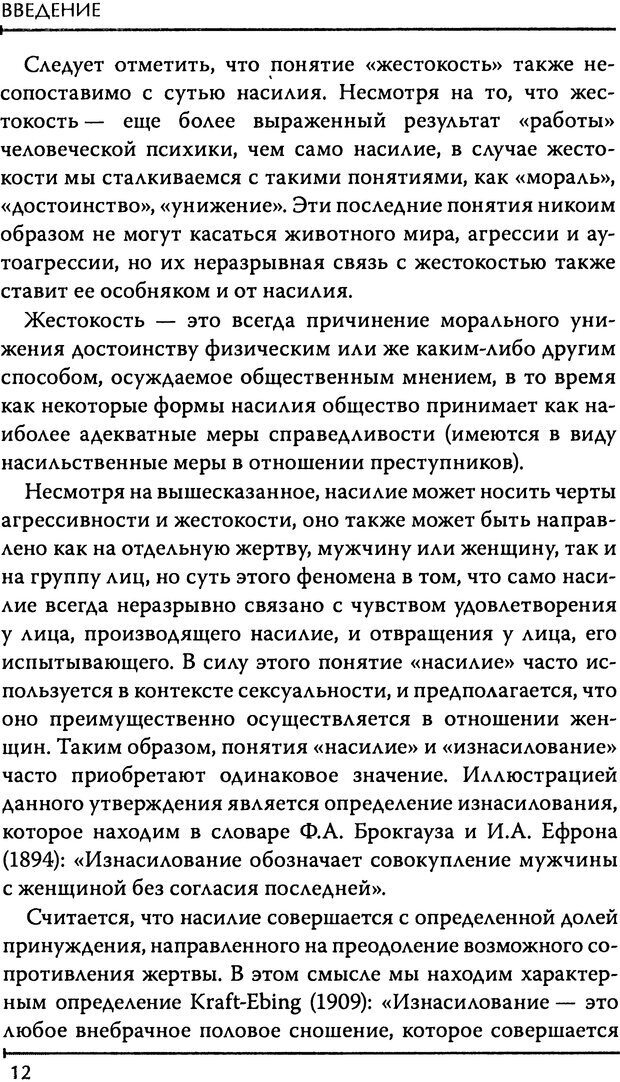 ВВЕДЕНИЕ

Следует отметить, что понятие «жестокость» также несопоставимо с сутью насилия. Несмотря на то, что жестокость — еще более выраженный результат «работы» человеческой психики, чем само насилие, в случае жестокости мы сталкиваемся с такими понятиями, как «мораль», «достоинство», «унижение». Эти последние понятия никоим образом не могут касаться животного мира, агрессии и аутоагрессии, но их неразрывная связь с жестокостью также ставит ее особняком и от насилия.

Жестокость — это всегда причинение морального унижения достоинству физическим или же каким-либо другим способом, осуждаемое общественным мнением, в то время как некоторые формы насилия общество принимает как наиболее адекватные меры справедливости (имеются в виду насильственные меры в отношении преступников).

Несмотря на вышесказанное, насилие может носить черты агрессивности и жестокости, оно также может быть направлено как на отдельную жертву, мужчину или женщину, так и на группу лиц, но суть этого феномена в том, что само насилие всегда неразрывно связано с чувством удовлетворения у лица, производящего насилие, и отвращения у лица, его испытывающего. В силу этого понятие «насилие» часто используется в контексте сексуальности, и предполагается, что оно преимущественно осуществляется в отношении женщин. Таким образом, понятия «насилие» и «изнасилование» часто приобретают одинаковое значение. Иллюстрацией данного утверждения является определение изнасилования, которое находим в словаре Ф.А. Брокгауза и И.А. Ефрона (1894): «Изнасилование обозначает совокупление мужчины с женщиной без согласия последней».

Считается, что насилие совершается с определенной долей принуждения, направленного на преодоление возможного сопротивления жертвы. В этом смысле мы находим характерным определение Kraft-Ebing (1909): «Изнасилование — это любое внебрачное половое сношение, которое совершается

12